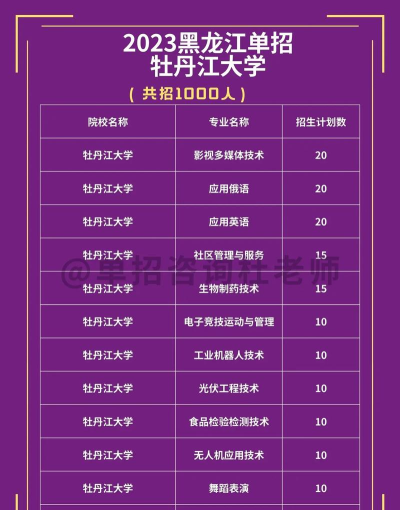 2023黑龙江单招
牡丹江大学

(共招1000人)

| 院校名称 | 专业名称 | 招生计划数 |
|---|---|---|
| 牡丹江大学 | 影视多媒体技术 | 20 |
| 牡丹江大学 | 应用俄语 | 20 |
| 牡丹江大学 | 应用英语 | 20 |
| 牡丹江大学 | 社区管理与服务 | 15 |
| 牡丹江大学 | 生物制药技术 | 15 |
| 牡丹江大学 | 电子竞技运动与管理 | 10 |
| 牡丹江大学 | 工业机器人技术 | 10 |
| 牡丹江大学 | 光伏工程技术 | 10 |
| 牡丹江大学 | 食品检验检测技术 | 10 |
| 牡丹江大学 | 无人机应用技术 | 10 |
| 牡丹江大学 | 舞蹈表演 | 10 |

@单招咨询杜老师